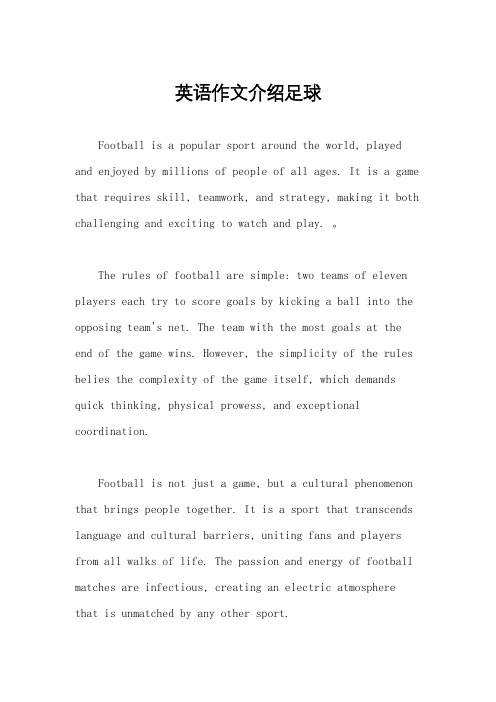 英语作文介绍足球

Football is a popular sport around the world, played and enjoyed by millions of people of all ages. It is a game that requires skill, teamwork, and strategy, making it both challenging and exciting to watch and play. 。

The rules of football are simple: two teams of eleven players each try to score goals by kicking a ball into the opposing team's net. The team with the most goals at the end of the game wins. However, the simplicity of the rules belies the complexity of the game itself, which demands quick thinking, physical prowess, and exceptional coordination.

Football is not just a game, but a cultural phenomenon that brings people together. It is a sport that transcends language and cultural barriers, uniting fans and players from all walks of life. The passion and energy of football matches are infectious, creating an electric atmosphere that is unmatched by any other sport.